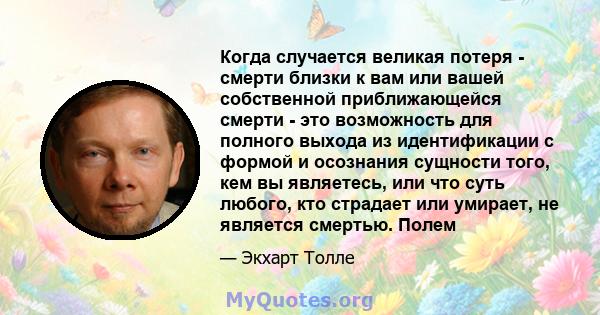 Когда случается великая потеря - смерти близки к вам или вашей собственной приближающейся смерти - это возможность для полного выхода из идентификации с формой и осознания сущности того, кем вы являетесь, или что суть любого, кто страдает или умирает, не является смертью. Полем

— Экхарт Толле

MyQuotes.org